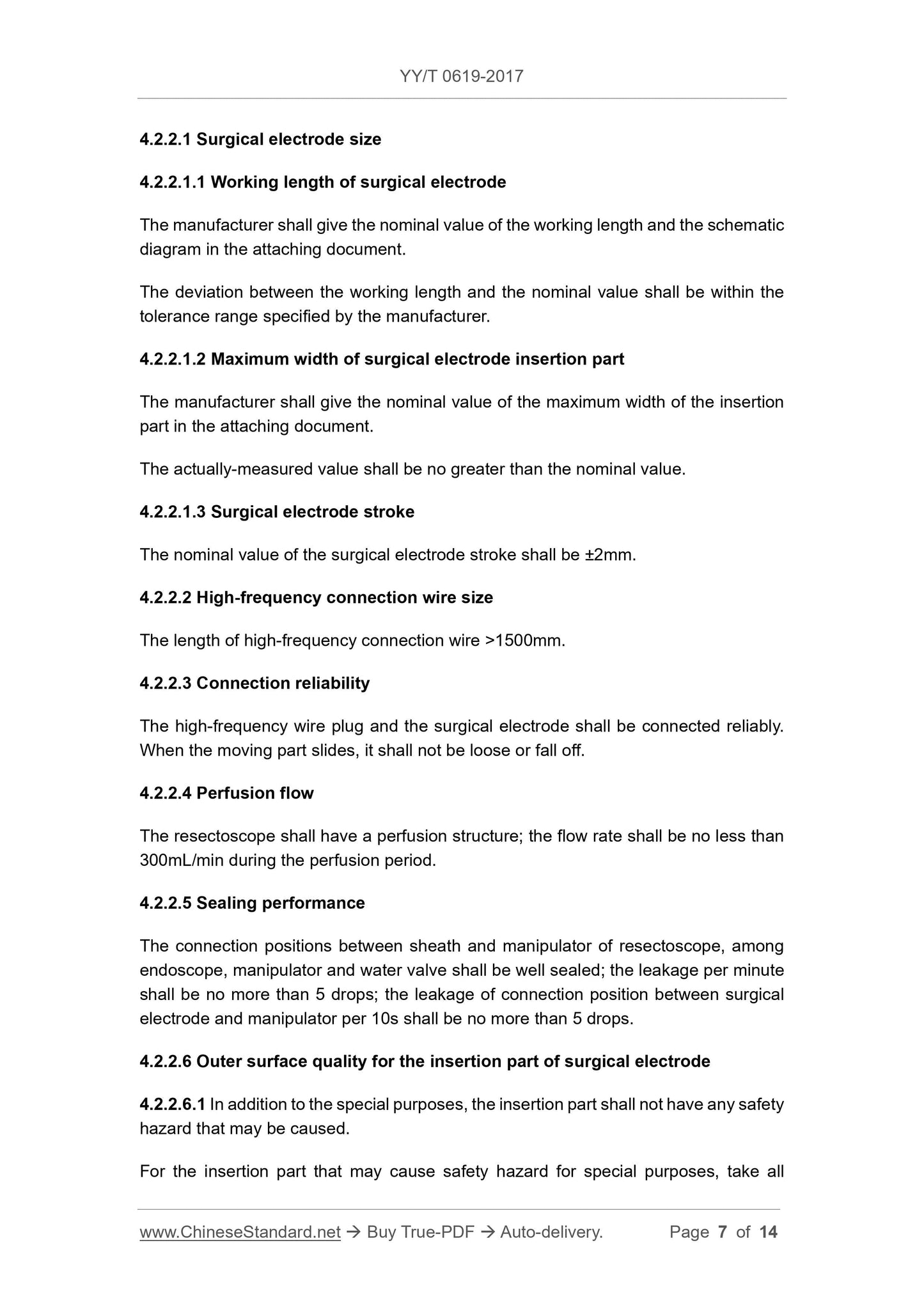 YY/T 0619-2017

4.2.2.1 Surgical electrode size

4.2.2.1.1 Working length of surgical electrode

The manufacturer shall give the nominal value of the working length and the schematic diagram in the attaching document.

The deviation between the working length and the nominal value shall be within the tolerance range specified by the manufacturer.

4.2.2.1.2 Maximum width of surgical electrode insertion part

The manufacturer shall give the nominal value of the maximum width of the insertion part in the attaching document.

The actually-measured value shall be no greater than the nominal value.

4.2.2.1.3 Surgical electrode stroke

The nominal value of the surgical electrode stroke shall be ±2mm.

4.2.2.2 High-frequency connection wire size

The length of high-frequency connection wire >1500mm.

4.2.2.3 Connection reliability

The high-frequency wire plug and the surgical electrode shall be connected reliably. When the moving part slides, it shall not be loose or fall off.

4.2.2.4 Perfusion flow

The resectoscope shall have a perfusion structure; the flow rate shall be no less than 300mL/min during the perfusion period.

4.2.2.5 Sealing performance

The connection positions between sheath and manipulator of resectoscope, among endoscope, manipulator and water valve shall be well sealed; the leakage per minute shall be no more than 5 drops; the leakage of connection position between surgical electrode and manipulator per 10s shall be no more than 5 drops.

4.2.2.6 Outer surface quality for the insertion part of surgical electrode

4.2.2.6.1 In addition to the special purposes, the insertion part shall not have any safety hazard that may be caused.

For the insertion part that may cause safety hazard for special purposes, take all

www.ChineseStandard.net → Buy True-PDF → Auto-delivery. Page 7 of 14